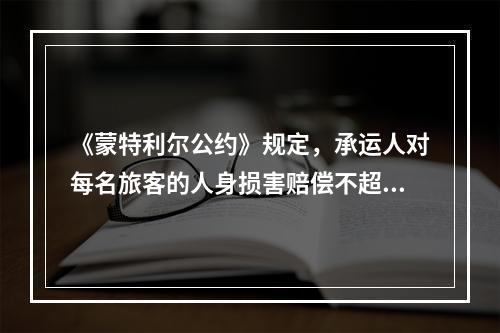 《蒙特利尔公约》规定，承运人对每名旅客的人身损害赔偿不超...